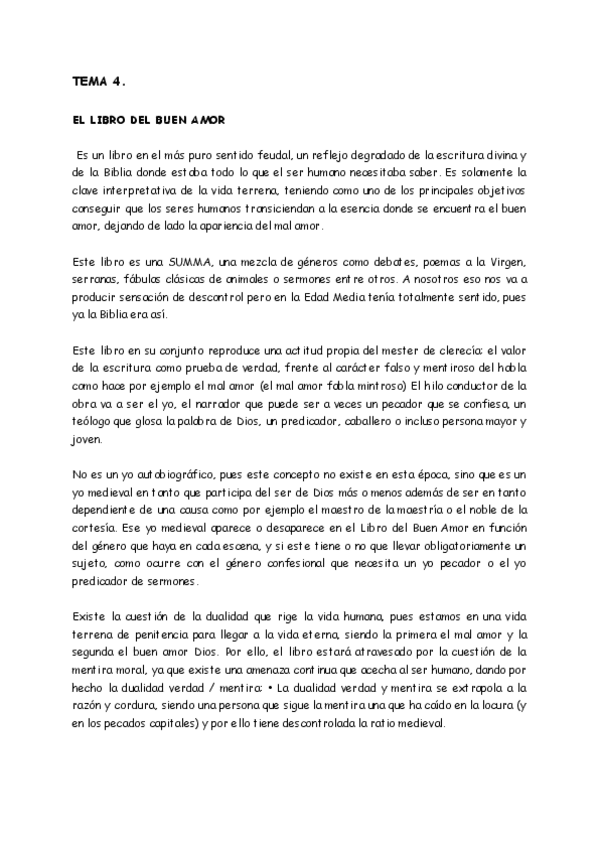 TEMA 4.

EL LIBRO DEL BUEN AMOR

Es un libro en el más puro sentido feudal, un reflejo degradado de la escritura divina y de la Biblia donde estaba todo lo que el ser humano necesitaba saber. Es solamente la clave interpretativa de la vida terrena, teniendo como uno de los principales objetivos conseguir que los seres humanos transiciendan a la esencia donde se encuentra el buen amor, dejando de lado la apariencia del mal amor.

Este libro es una SUMMA, una mezcla de géneros como debates, poemas a la Virgen, serranas, fábulas clásicas de animales o sermones entre otros. A nosotros eso nos va a producir sensación de descontrol pero en la Edad Media tenía totalmente sentido, pues ya la Biblia era así.

Este libro en su conjunto reproduce una actitud propia del mester de clerecía: el valor de la escritura como prueba de verdad, frente al carácter falso y mentiroso del habla como hace por ejemplo el mal amor (el mal amor fabla mintroso) El hilo conductor de la obra va a ser el yo, el narrador que puede ser a veces un pecador que se confiesa, un teólogo que glosa la palabra de Dios, un predicador, caballero o incluso persona mayor y joven.

No es un yo autobiográfico, pues este concepto no existe en esta época, sino que es un yo medieval en tanto que participa del ser de Dios más o menos además de ser en tanto dependiente de una causa como por ejemplo el maestro de la maestría o el noble de la cortesía. Ese yo medieval aparece o desaparece en el Libro del Buen Amor en función del género que haya en cada escena, y si este tiene o no que llevar obligatoriamente un sujeto, como ocurre con el género confesional que necesita un yo pecador o el yo predicador de sermones.

Existe la cuestión de la dualidad que rige la vida humana, pues estamos en una vida terrena de penitencia para llegar a la vida eterna, siendo la primera el mal amor y la segunda el buen amor Dios. Por ello, el libro estará atravesado por la cuestión de la mentira moral, ya que existe una amenaza continua que acecha al ser humano, dando por hecho la dualidad verdad / mentira: • La dualidad verdad y mentira se extrapola a la razón y cordura, siendo una persona que sigue la mentira una que ha caído en la locura (y en los pecados capitales) y por ello tiene descontrolada la ratio medieval.